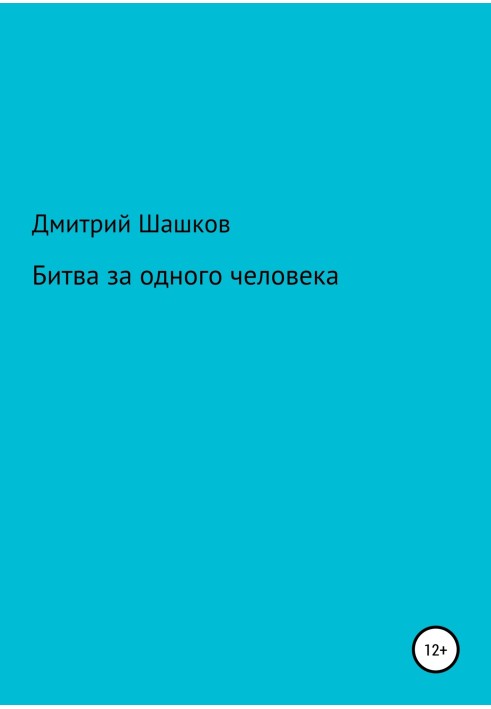 Дмитрий Шашков

Битва за одного человека

12+